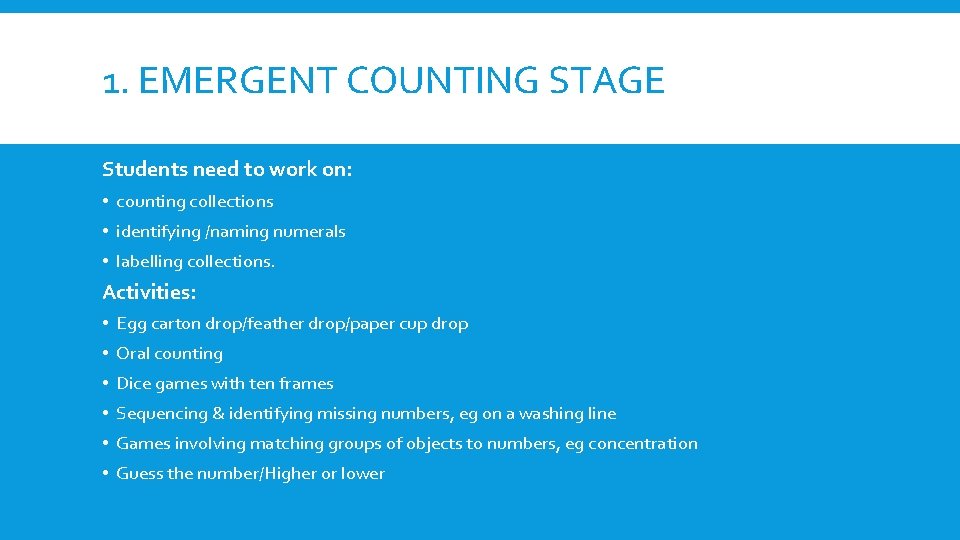 1. EMERGENT COUNTING STAGE

Students need to work on:

• counting collections
• identifying /naming numerals
• labelling collections.

Activities:

• Egg carton drop/feather drop/paper cup drop
• Oral counting
• Dice games with ten frames
• Sequencing & identifying missing numbers, eg on a washing line
• Games involving matching groups of objects to numbers, eg concentration
• Guess the number/Higher or lower